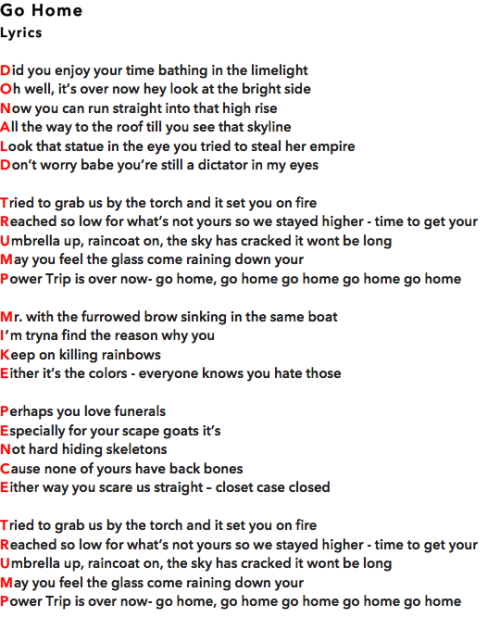 Go Home
Lyrics

Did you enjoy your time bathing in the limelight
Oh well, it's over now hey look at the bright side
Now you can run straight into that high rise
All the way to the roof till you see that skyline
Look that statue in the eye you tried to steal her empire
Don't worry babe you're still a dictator in my eyes

Tried to grab us by the torch and it set you on fire
Reached so low for what's not yours so we stayed higher - time to get your
Umbrella up, raincoat on, the sky has cracked it wont be long
May you feel the glass come raining down your
Power Trip is over now- go home, go home go home go home go home

Mr. with the furrowed brow sinking in the same boat
I'm tryna find the reason why you
Keep on killing rainbows
Either it's the colors - everyone knows you hate those

Perhaps you love funerals
Especially for your scape goats it's
Not hard hiding skeletons
Cause none of yours have back bones
Either way you scare us straight – closet case closed

Tried to grab us by the torch and it set you on fire
Reached so low for what's not yours so we stayed higher - time to get your
Umbrella up, raincoat on, the sky has cracked it wont be long
May you feel the glass come raining down your
Power Trip is over now- go home, go home go home go home go home